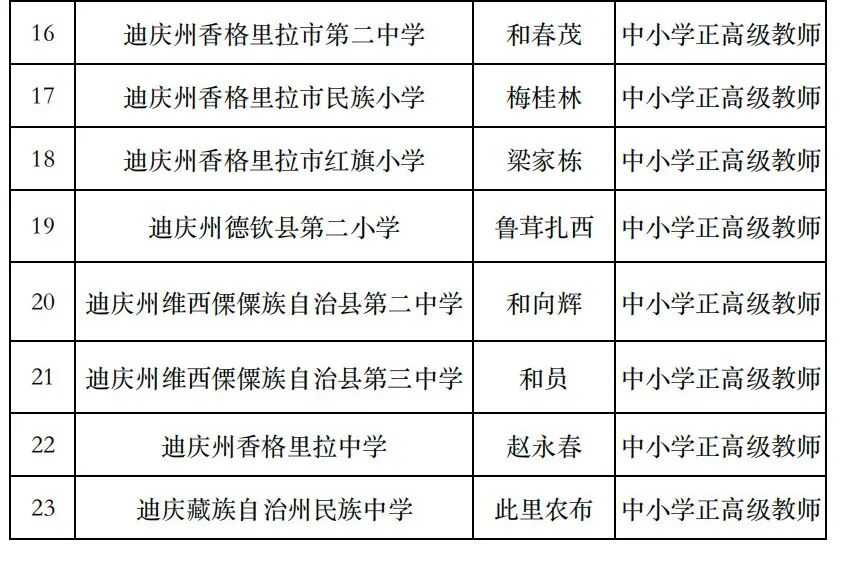 | 16 | 迪庆州香格里拉市第二中学 | 和春茂 | 中小学正高级教师 |
|---|---|---|---|
| 17 | 迪庆州香格里拉市民族小学 | 梅桂林 | 中小学正高级教师 |
| 18 | 迪庆州香格里拉市红旗小学 | 梁家栋 | 中小学正高级教师 |
| 19 | 迪庆州德钦县第二小学 | 鲁茸扎西 | 中小学正高级教师 |
| 20 | 迪庆州维西傈僳族自治县第二中学 | 和向辉 | 中小学正高级教师 |
| 21 | 迪庆州维西傈僳族自治县第三中学 | 和员 | 中小学正高级教师 |
| 22 | 迪庆州香格里拉中学 | 赵永春 | 中小学正高级教师 |
| 23 | 迪庆藏族自治州民族中学 | 此里农布 | 中小学正高级教师 |